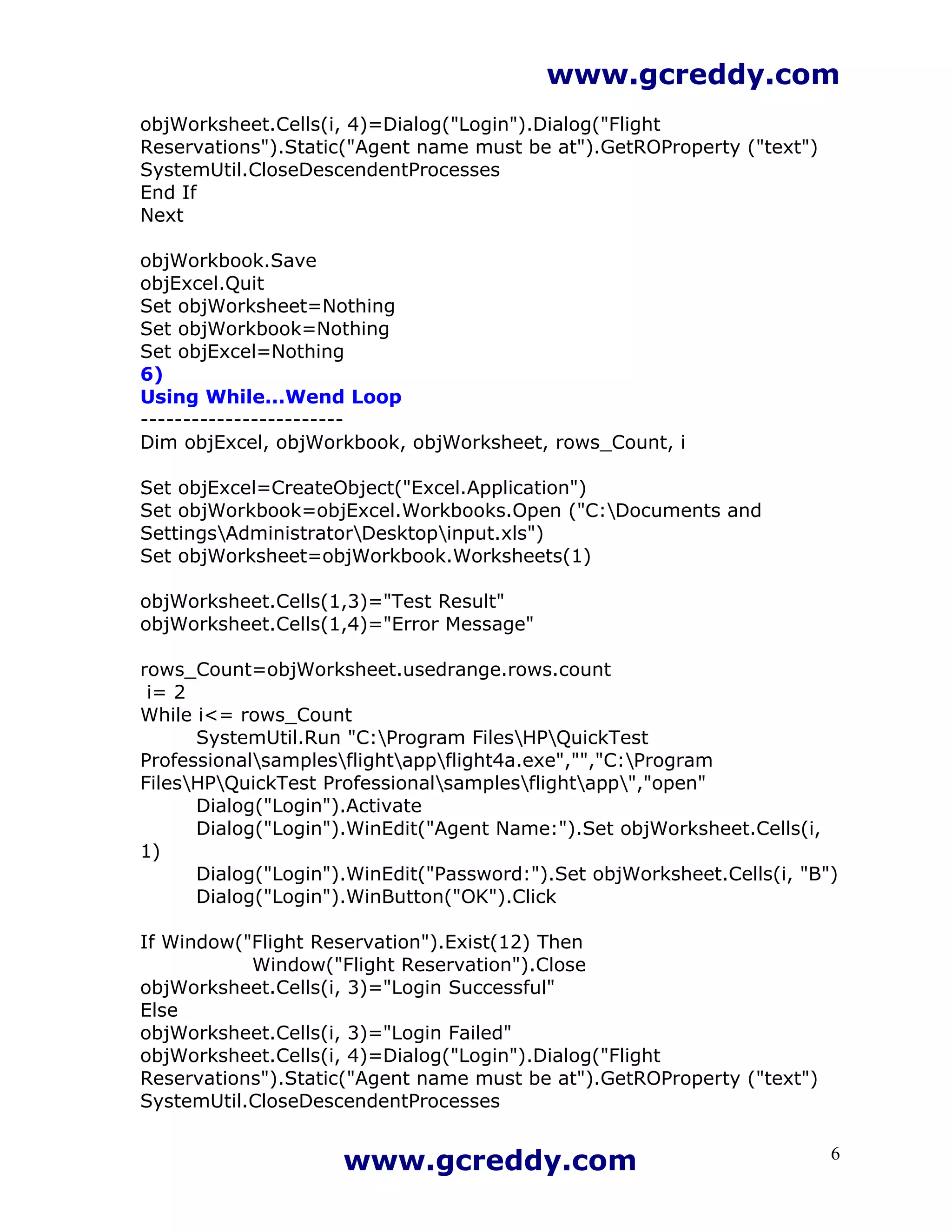 www.gcreddy.com

objWorksheet.Cells(i, 4)=Dialog("Login").Dialog("Flight Reservations").Static("Agent name must be at").GetROProperty ("text")
SystemUtil.CloseDescendentProcesses
End If
Next

objWorkbook.Save
objExcel.Quit
Set objWorksheet=Nothing
Set objWorkbook=Nothing
Set objExcel=Nothing
6)
Using While...Wend Loop
------------------------
Dim objExcel, objWorkbook, objWorksheet, rows_Count, i

Set objExcel=CreateObject("Excel.Application")
Set objWorkbook=objExcel.Workbooks.Open ("C:\Documents and Settings\Administrator\Desktop\input.xls")
Set objWorksheet=objWorkbook.Worksheets(1)

objWorksheet.Cells(1,3)="Test Result"
objWorksheet.Cells(1,4)="Error Message"

rows_Count=objWorksheet.usedrange.rows.count
i= 2
While i<= rows_Count
SystemUtil.Run "C:\Program Files\HP\QuickTest Professional\samples\flight\app\flight4a.exe","","C:\Program Files\HP\QuickTest Professional\samples\flight\app\","open"
Dialog("Login").Activate
Dialog("Login").WinEdit("Agent Name:").Set objWorksheet.Cells(i, 1)
Dialog("Login").WinEdit("Password:").Set objWorksheet.Cells(i, "B")
Dialog("Login").WinButton("OK").Click

If Window("Flight Reservation").Exist(12) Then
Window("Flight Reservation").Close
objWorksheet.Cells(i, 3)="Login Successful"
Else
objWorksheet.Cells(i, 3)="Login Failed"
objWorksheet.Cells(i, 4)=Dialog("Login").Dialog("Flight Reservations").Static("Agent name must be at").GetROProperty ("text")
SystemUtil.CloseDescendentProcesses

www.gcreddy.com
6